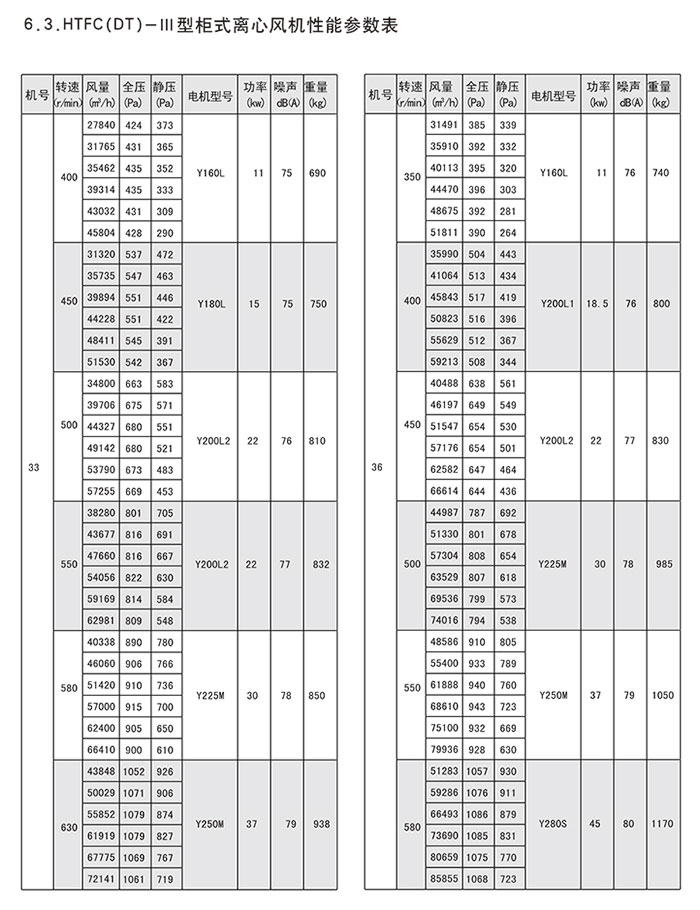 6.3.HTFC(DT)-Ⅲ型柜式离心风机性能参数表

| 机号 | 转速 (r/min) | 风量 (m³/h) | 全压 (Pa) | 静压 (Pa) | 电机型号 | 功率 (kw) | 噪声 dB(A) | 重量 (kg) |
|---|---|---|---|---|---|---|---|---|
| 33 | 400 | 27840 | 424 | 373 | Y160L | 11 | 75 | 690 |
| | | 31765 | 431 | 365 | | | | |
| | | 35462 | 435 | 352 | | | | |
| | | 39314 | 435 | 333 | | | | |
| | | 43032 | 431 | 309 | | | | |
| | | 45804 | 428 | 290 | | | | |
| | 450 | 31320 | 537 | 472 | Y180L | 15 | 75 | 750 |
| | | 35735 | 547 | 463 | | | | |
| | | 39894 | 551 | 446 | | | | |
| | | 44228 | 551 | 422 | | | | |
| | | 48411 | 545 | 391 | | | | |
| | | 51530 | 542 | 367 | | | | |
| | 500 | 34800 | 663 | 583 | Y200L2 | 22 | 76 | 810 |
| | | 39706 | 675 | 571 | | | | |
| | | 44327 | 680 | 551 | | | | |
| | | 49142 | 680 | 521 | | | | |
| | | 53790 | 673 | 483 | | | | |
| | | 57255 | 669 | 453 | | | | |
| | 550 | 38280 | 801 | 705 | Y200L2 | 22 | 77 | 832 |
| | | 43677 | 816 | 691 | | | | |
| | | 47660 | 816 | 667 | | | | |
| | | 54056 | 822 | 630 | | | | |
| | | 59169 | 814 | 584 | | | | |
| | | 62981 | 809 | 548 | | | | |
| | 580 | 40338 | 890 | 780 | Y225M | 30 | 78 | 850 |
| | | 46060 | 906 | 766 | | | | |
| | | 51420 | 910 | 736 | | | | |
| | | 57000 | 915 | 700 | | | | |
| | | 62400 | 905 | 650 | | | | |
| | | 66410 | 900 | 610 | | | | |
| | 630 | 43848 | 1052 | 926 | Y250M | 37 | 79 | 938 |
| | | 50029 | 1071 | 906 | | | | |
| | | 55852 | 1079 | 874 | | | | |
| | | 61919 | 1079 | 827 | | | | |
| | | 67775 | 1069 | 767 | | | | |
| | | 72141 | 1061 | 719 | | | | |

| 机号 | 转速 (r/min) | 风量 (m³/h) | 全压 (Pa) | 静压 (Pa) | 电机型号 | 功率 (kw) | 噪声 dB(A) | 重量 (kg) |
|---|---|---|---|---|---|---|---|---|
| 36 | 350 | 31491 | 385 | 339 | Y160L | 11 | 76 | 740 |
| | | 35910 | 392 | 332 | | | | |
| | | 40113 | 395 | 320 | | | | |
| | | 44470 | 396 | 303 | | | | |
| | | 48675 | 392 | 281 | | | | |
| | | 51811 | 390 | 264 | | | | |
| | 400 | 35990 | 504 | 443 | Y200L1 | 18.5 | 76 | 800 |
| | | 41064 | 513 | 434 | | | | |
| | | 45843 | 517 | 419 | | | | |
| | | 50823 | 516 | 396 | | | | |
| | | 55629 | 512 | 367 | | | | |
| | | 59213 | 508 | 344 | | | | |
| | 450 | 40488 | 638 | 561 | Y200L2 | 22 | 77 | 830 |
| | | 46197 | 649 | 549 | | | | |
| | | 51547 | 654 | 530 | | | | |
| | | 57176 | 654 | 501 | | | | |
| | | 62582 | 647 | 464 | | | | |
| | | 66614 | 644 | 436 | | | | |
| | 500 | 44987 | 787 | 692 | Y225M | 30 | 78 | 985 |
| | | 51330 | 801 | 678 | | | | |
| | | 57304 | 808 | 654 | | | | |
| | | 63529 | 807 | 618 | | | | |
| | | 69536 | 799 | 573 | | | | |
| | | 74016 | 794 | 538 | | | | |
| | 550 | 48586 | 910 | 805 | Y250M | 37 | 79 | 1050 |
| | | 55400 | 933 | 789 | | | | |
| | | 61888 | 940 | 760 | | | | |
| | | 68610 | 943 | 723 | | | | |
| | | 75100 | 932 | 669 | | | | |
| | | 79936 | 928 | 630 | | | | |
| | 580 | 51283 | 1057 | 930 | Y280S | 45 | 80 | 1170 |
| | | 59286 | 1076 | 911 | | | | |
| | | 66493 | 1086 | 879 | | | | |
| | | 73690 | 1085 | 831 | | | | |
| | | 80659 | 1075 | 770 | | | | |
| | | 85855 | 1068 | 723 | | | | |